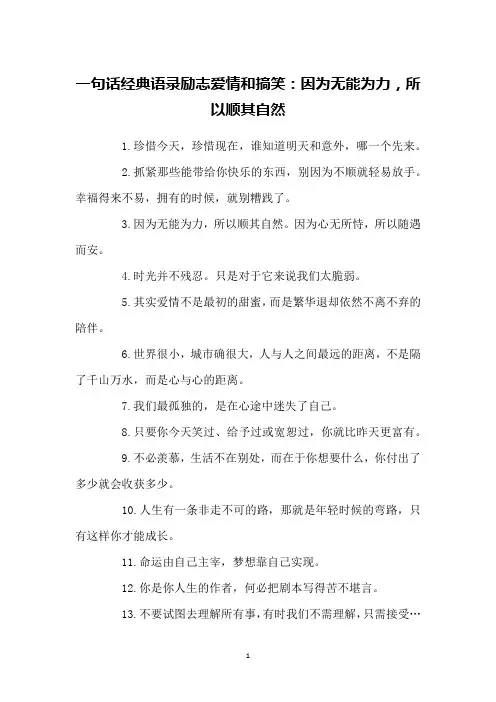 一句话经典语录励志爱情和搞笑：因为无能为力，所以顺其自然

1. 珍惜今天，珍惜现在，谁知道明天和意外，哪一个先来。

2. 抓紧那些能带给你快乐的东西，别因为不顺就轻易放手。幸福得来不易，拥有的时候，就别糟践了。

3. 因为无能为力，所以顺其自然。因为心无所恃，所以随遇而安。

4. 时光并不残忍。只是对于它来说我们太脆弱。

5. 其实爱情不是最初的甜蜜，而是繁华退却依然不离不弃的陪伴。

6. 世界很小，城市确很大，人与人之间最远的距离，不是隔了千山万水，而是心与心的距离。

7. 我们最孤独的，是在心途中迷失了自己。

8. 只要你今天笑过、给予过或宽恕过，你就比昨天更富有。

9. 不必羡慕，生活不在别处，而在于你想要什么，你付出了多少就会收获多少。

10. 人生有一条非走不可的路，那就是年轻时候的弯路，只有这样你才能成长。

11. 命运由自己主宰，梦想靠自己实现。

12. 你是你人生的作者，何必把剧本写得苦不堪言。

13. 不要试图去理解所有事，有时我们不需理解，只需接受…

1